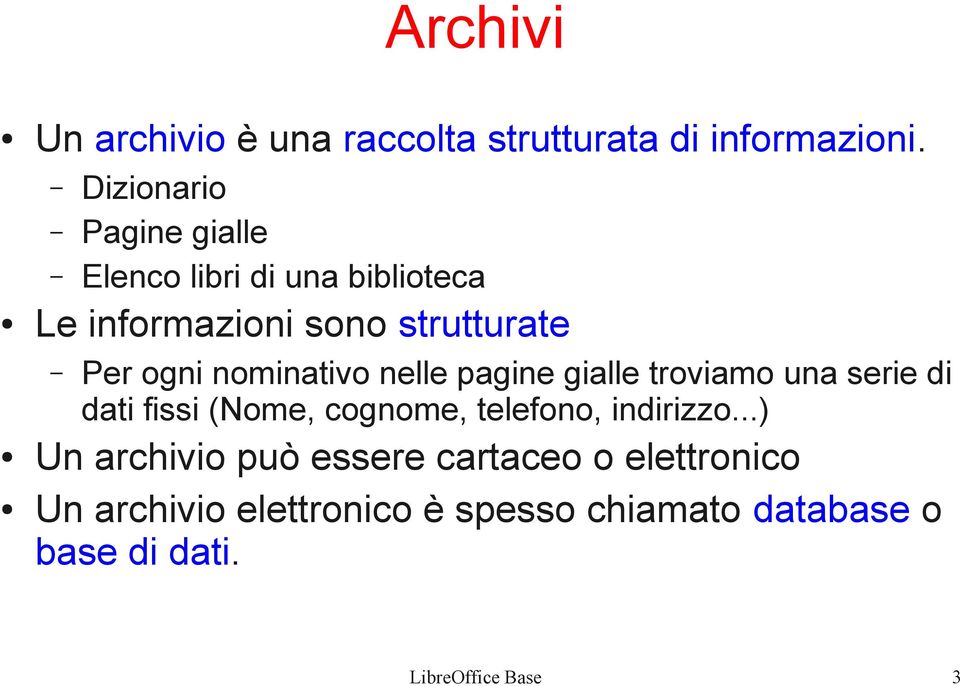 Archivi

• Un archivio è una raccolta strutturata di informazioni.
– Dizionario
– Pagine gialle
– Elenco libri di una biblioteca

• Le informazioni sono strutturate
– Per ogni nominativo nelle pagine gialle troviamo una serie di dati fissi (Nome, cognome, telefono, indirizzo...)

• Un archivio può essere cartaceo o elettronico

• Un archivio elettronico è spesso chiamato database o base di dati.

LibreOffice Base

3